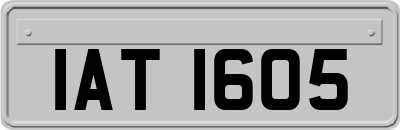 IAT 1605